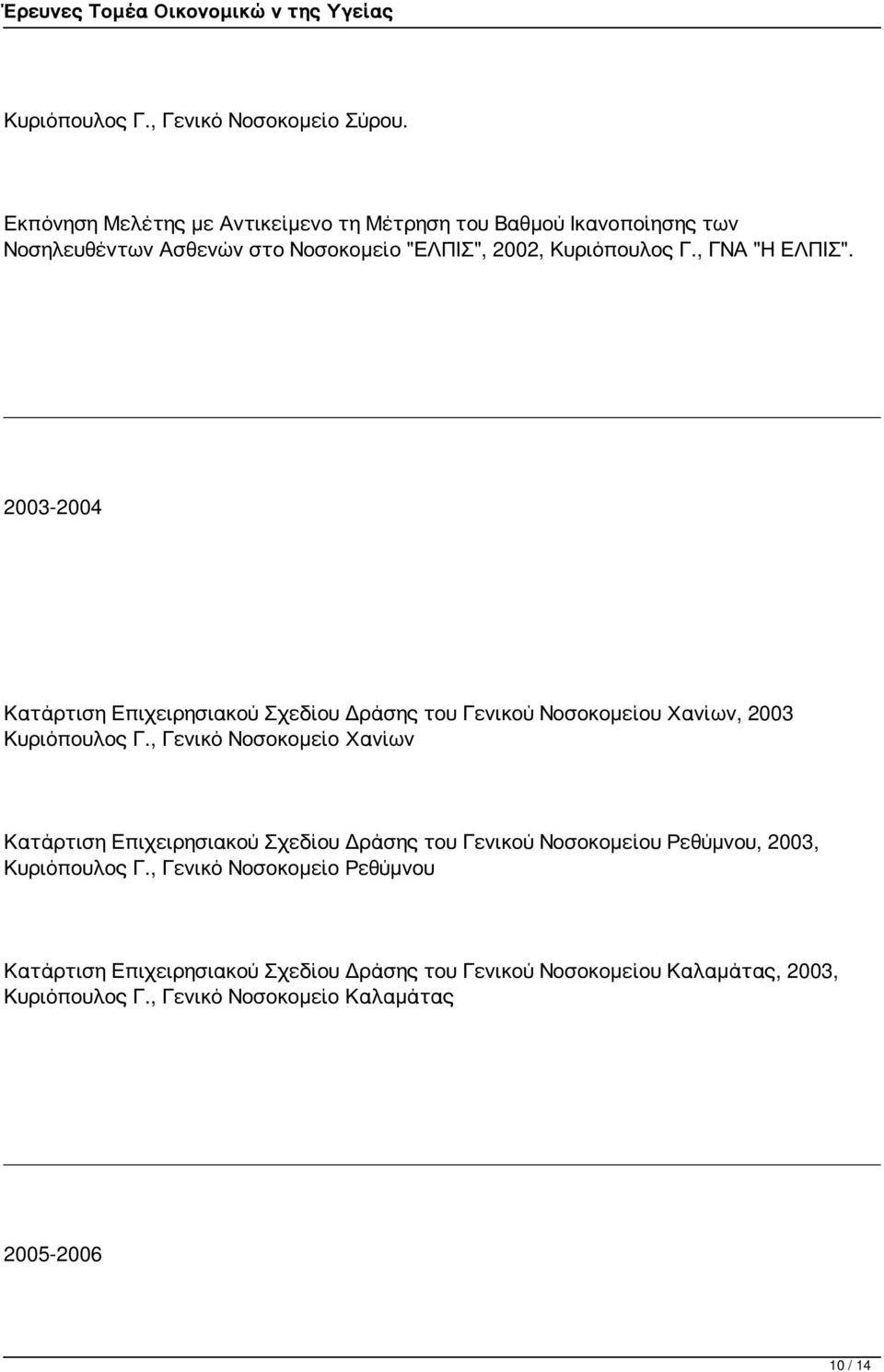 Έρευνες Τομέα Οικονομικώ ν της Υγείας

Κυριόπουλος Γ., Γενικό Νοσοκομείο Σύρου.

Εκπόνηση Μελέτης με Αντικείμενο τη Μέτρηση του Βαθμού Ικανοποίησης των Νοσηλευθέντων Ασθενών στο Νοσοκομείο "ΕΛΠΙΣ", 2002, Κυριόπουλος Γ., ΓΝΑ "Η ΕΛΠΙΣ".

2003-2004

Κατάρτιση Επιχειρησιακού Σχεδίου Δράσης του Γενικού Νοσοκομείου Χανίων, 2003 Κυριόπουλος Γ., Γενικό Νοσοκομείο Χανίων

Κατάρτιση Επιχειρησιακού Σχεδίου Δράσης του Γενικού Νοσοκομείου Ρεθύμνου, 2003, Κυριόπουλος Γ., Γενικό Νοσοκομείο Ρεθύμνου

Κατάρτιση Επιχειρησιακού Σχεδίου Δράσης του Γενικού Νοσοκομείου Καλαμάτας, 2003, Κυριόπουλος Γ., Γενικό Νοσοκομείο Καλαμάτας

2005-2006

10 / 14